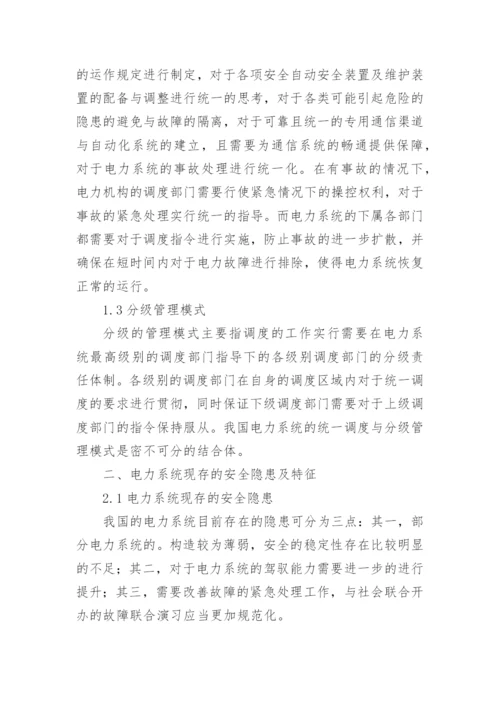 的运作规定进行制定，对于各项安全自动安全装置及维护装置的配备与调整进行统一的思考，对于各类可能引起危险的隐患的避免与故障的隔离，对于可靠且统一的专用通信渠道与自动化系统的建立，且需要为通信系统的畅通提供保障，对于电力系统的事故处理进行统一化。在有事故的情况下，电力机构的调度部门需要行使紧急情况下的操控权利，对于事故的紧急处理实行统一的指导。而电力系统的下属各部门都需要对于调度指令进行实施，防止事故的进一步扩散，并确保在短时间内对于电力故障进行排除，使得电力系统恢复正常的运行。

1.3 分级管理模式

分级的管理模式主要指调度的工作实行需要在电力系统最高级别的调度部门指导下的各级别调度部门的分级责任体制。各级别的调度部门在自身的调度区域内对于统一调度的要求进行贯彻，同时保证下级调度部门需要对于上级调度部门的指令保持服从。我国电力系统的统一调度与分级管理模式是密不可分的结合体。

二、电力系统现存的安全隐患及特征

2.1 电力系统现存的安全隐患

我国的电力系统目前存在的隐患可分为三点：其一，部分电力系统的。构造较为薄弱，安全的稳定性存在比较明显的不足；其二，对于电力系统的驾驭能力需要进一步的进行提升；其三，需要改善故障的紧急处理工作，与社会联合开办的故障联合演习应当更加规范化。